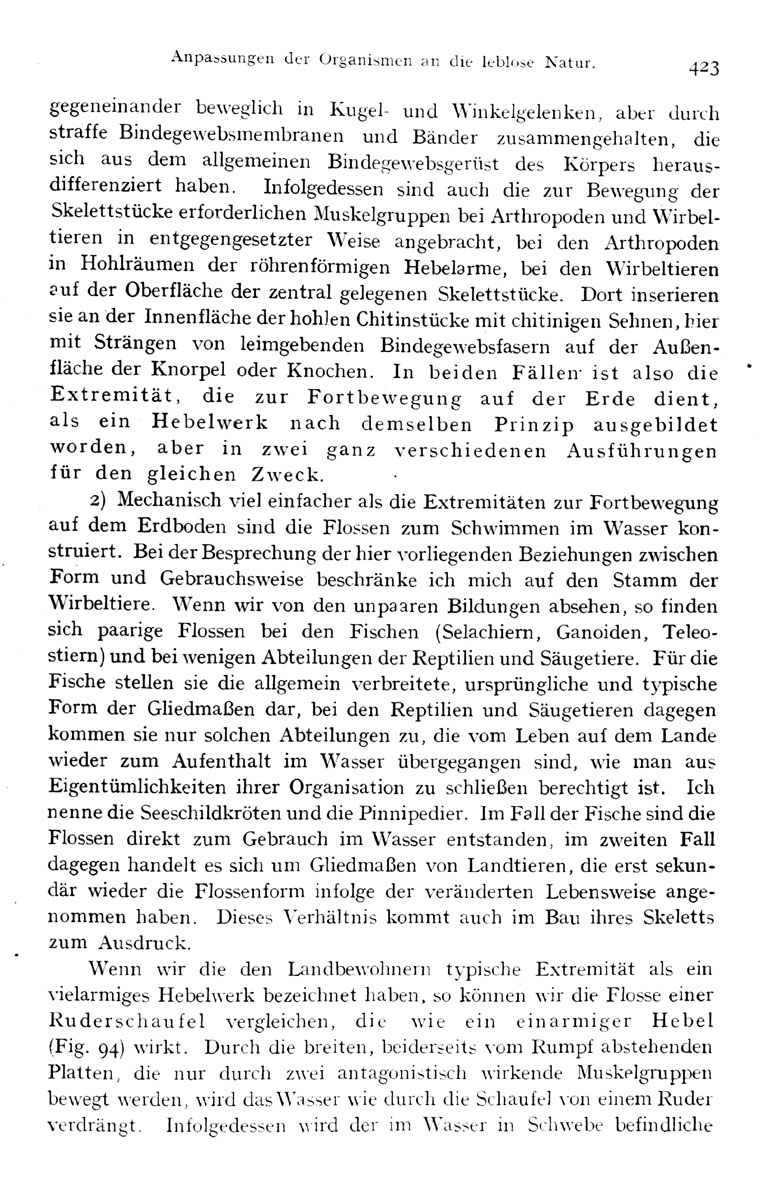 Anpassungen der Organismen an die leblose Natur. 423

gegeneinander beweglich in Kugel- und Winkelgelenken, aber durch straffe Bindegewebsmembranen und Bänder zusammengehalten, die sich aus dem allgemeinen Bindegewebsgerüst des Körpers herausdifferenziert haben. Infolgedessen sind auch die zur Bewegung der Skelettstücke erforderlichen Muskelgruppen bei Arthropoden und Wirbeltieren in entgegengesetzter Weise angebracht, bei den Arthropoden in Hohlräumen der röhrenförmigen Hebelarme, bei den Wirbeltieren auf der Oberfläche der zentral gelegenen Skelettstücke. Dort inserieren sie an der Innenfläche der hohlen Chitinstücke mit chitinigen Sehnen, hier mit Strängen von leimgebenden Bindegewebsfasern auf der Außenfläche der Knorpel oder Knochen. In beiden Fällen ist also die Extremität, die zur Fortbewegung auf der Erde dient, als ein Hebelwerk nach demselben Prinzip ausgebildet worden, aber in zwei ganz verschiedenen Ausführungen für den gleichen Zweck.

2) Mechanisch viel einfacher als die Extremitäten zur Fortbewegung auf dem Erdboden sind die Flossen zum Schwimmen im Wasser konstruiert. Bei der Besprechung der hier vorliegenden Beziehungen zwischen Form und Gebrauchsweise beschränke ich mich auf den Stamm der Wirbeltiere. Wenn wir von den unpaaren Bildungen absehen, so finden sich paarige Flossen bei den Fischen (Selachiern, Ganoiden, Teleostiern) und bei wenigen Abteilungen der Reptilien und Säugetiere. Für die Fische stellen sie die allgemein verbreitete, ursprüngliche und typische Form der Gliedmaßen dar, bei den Reptilien und Säugetieren dagegen kommen sie nur solchen Abteilungen zu, die vom Leben auf dem Lande wieder zum Aufenthalt im Wasser übergegangen sind, wie man aus Eigentümlichkeiten ihrer Organisation zu schließen berechtigt ist. Ich nenne die Seeschildkröten und die Pinnipedier. Im Fall der Fische sind die Flossen direkt zum Gebrauch im Wasser entstanden, im zweiten Fall dagegen handelt es sich um Gliedmaßen von Landtieren, die erst sekundär wieder die Flossenform infolge der veränderten Lebensweise angenommen haben. Dieses Verhältnis kommt auch im Bau ihres Skeletts zum Ausdruck.

Wenn wir die den Landbewohnern typische Extremität als ein vielarmiges Hebelwerk bezeichnet haben, so können wir die Flosse einer Ruderschaufel vergleichen, die wie ein einarmiger Hebel (Fig. 94) wirkt. Durch die breiten, beiderseits vom Rumpf abstehenden Platten, die nur durch zwei antagonistisch wirkende Muskelgruppen bewegt werden, wird das Wasser wie durch die Schaufel von einem Ruder verdrängt. Infolgedessen wird der im Wasser in Schwebe befindliche